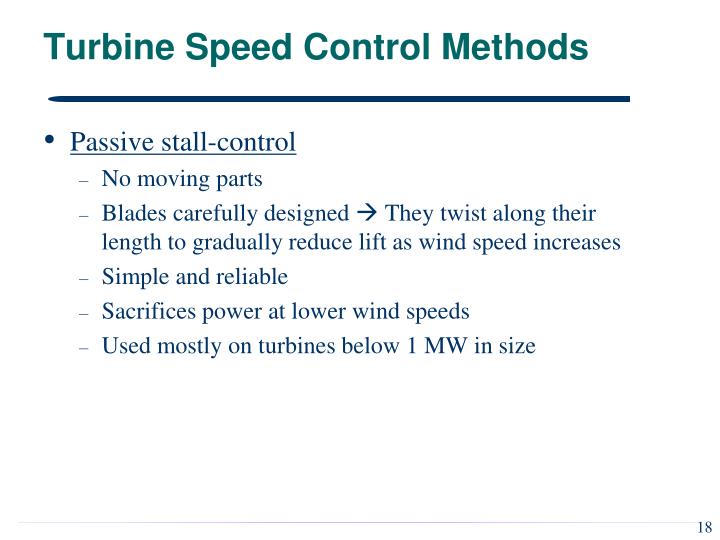 Turbine Speed Control Methods

• Passive stall-control
– No moving parts
– Blades carefully designed → They twist along their length to gradually reduce lift as wind speed increases
– Simple and reliable
– Sacrifices power at lower wind speeds
– Used mostly on turbines below 1 MW in size

18